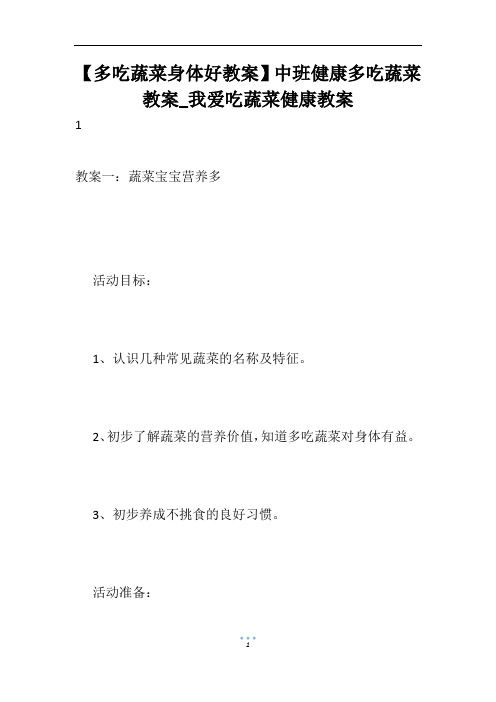 【多吃蔬菜身体好教案】中班健康多吃蔬菜教案_我爱吃蔬菜健康教案

1

教案一：蔬菜宝宝营养多

活动目标：

1、认识几种常见蔬菜的名称及特征。

2、初步了解蔬菜的营养价值，知道多吃蔬菜对身体有益。

3、初步养成不挑食的良好习惯。

活动准备：

1